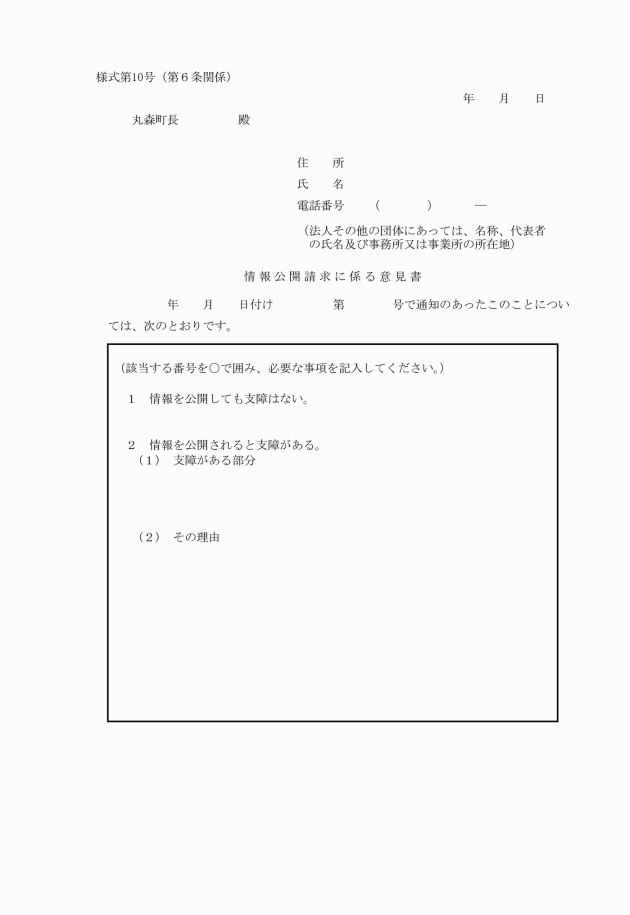 様式第10号（第６条関係）

年　　月　　日

丸森町長　　　　　殿

住　　所
氏　　名
電話番号　　（　　　　）　　　―
（法人その他の団体にあっては、名称、代表者の氏名及び事務所又は事業所の所在地）

情報公開請求に係る意見書

年　　月　　日付け　　　　　第　　　　号で通知のあったこのことについては、次のとおりです。

（該当する番号を○で囲み、必要な事項を記入してください。）

１　情報を公開しても支障はない。

２　情報を公開されると支障がある。
（１）　支障がある部分

（２）　その理由